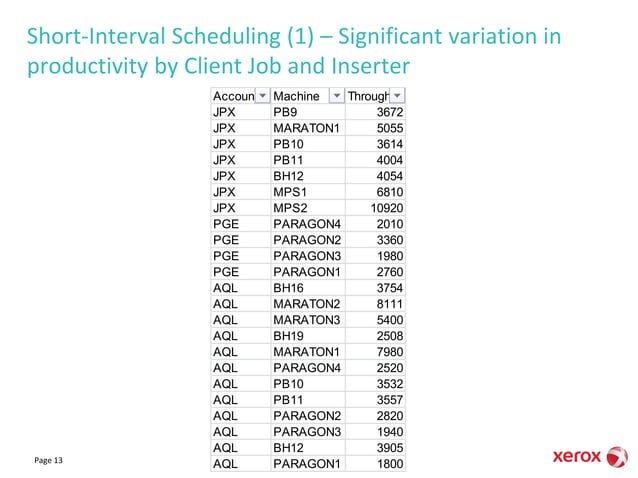 Short-Interval Scheduling (1) – Significant variation in productivity by Client Job and Inserter

| Accoun | Machine | Through |
|---|---|---|
| JPX | PB9 | 3672 |
| JPX | MARATON1 | 5055 |
| JPX | PB10 | 3614 |
| JPX | PB11 | 4004 |
| JPX | BH12 | 4054 |
| JPX | MPS1 | 6810 |
| JPX | MPS2 | 10920 |
| PGE | PARAGON4 | 2010 |
| PGE | PARAGON2 | 3360 |
| PGE | PARAGON3 | 1980 |
| PGE | PARAGON1 | 2760 |
| AQL | BH16 | 3754 |
| AQL | MARATON2 | 8111 |
| AQL | MARATON3 | 5400 |
| AQL | BH19 | 2508 |
| AQL | MARATON1 | 7980 |
| AQL | PARAGON4 | 2520 |
| AQL | PB10 | 3532 |
| AQL | PB11 | 3557 |
| AQL | PARAGON2 | 2820 |
| AQL | PARAGON3 | 1940 |
| AQL | BH12 | 3905 |
| AQL | PARAGON1 | 1800 |

Page 13

xerox